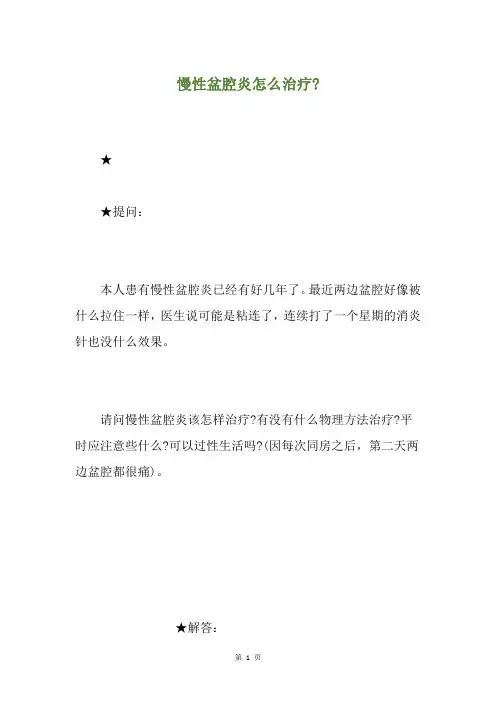 慢性盆腔炎怎么治疗?

★

★提问:

本人患有慢性盆腔炎已经有好几年了。最近两边盆腔好像被什么拉住一样，医生说可能是粘连了，连续打了一个星期的消炎针也没什么效果。

请问慢性盆腔炎该怎样治疗?有没有什么物理方法治疗?平时应注意些什么?可以过性生活吗?(因每次同房之后，第二天两边盆腔都很痛)。

★解答:

第 1 页